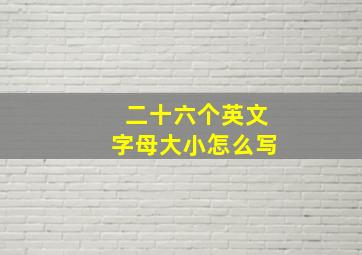 二十六个英文
字母大小怎么写